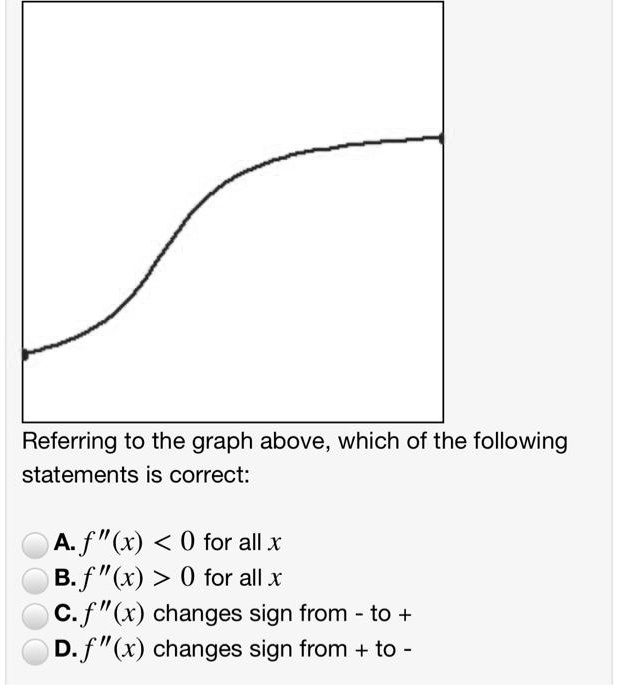 Referring to the graph above, which of the following statements is correct:

A. $f''(x) < 0$ for all $x$
B. $f''(x) > 0$ for all $x$
C. $f''(x)$ changes sign from - to +
D. $f''(x)$ changes sign from + to -